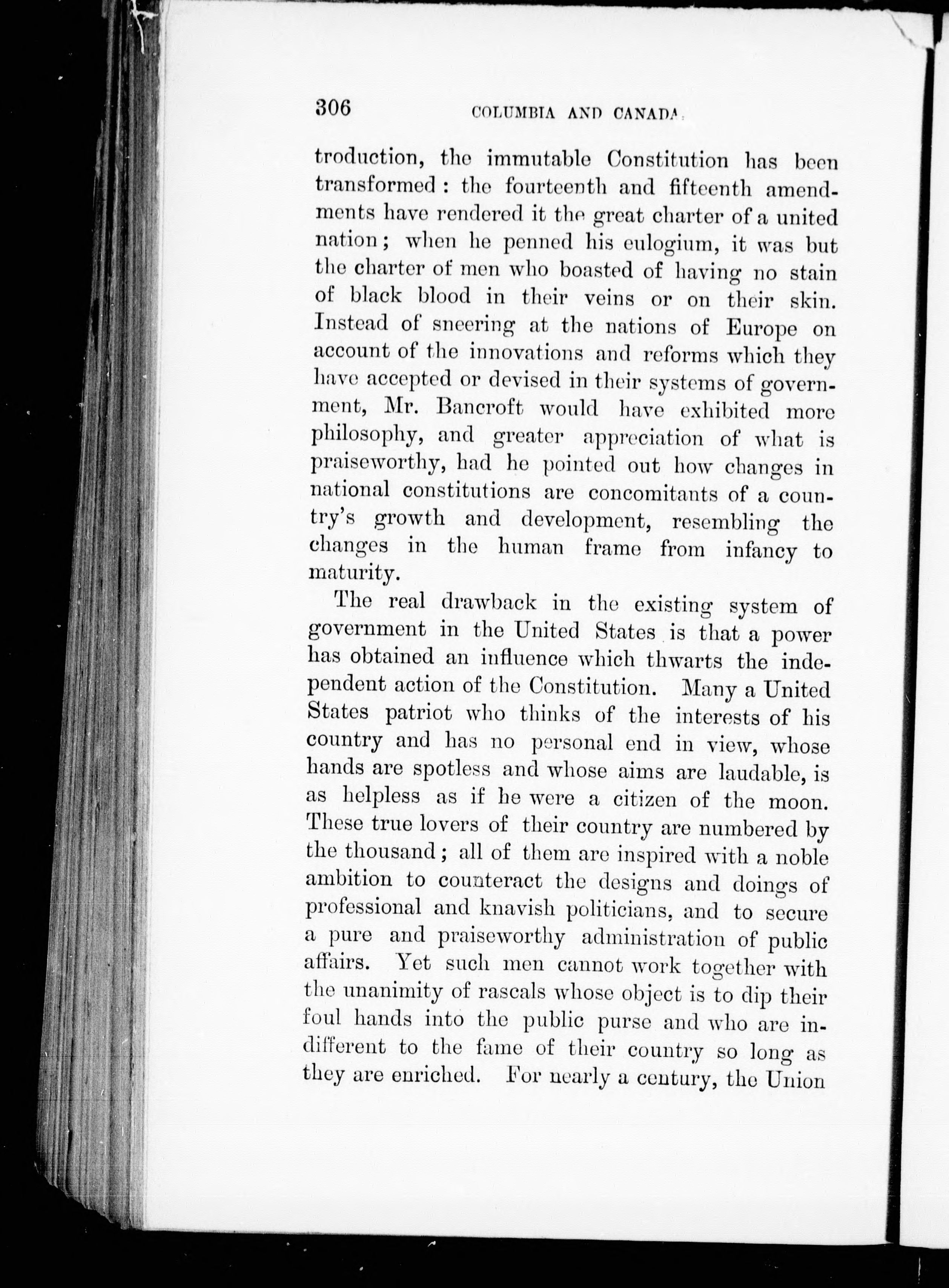 306 COLUMBIA AND CANADA.

troduction, the immutable Constitution has been transformed: the fourteenth and fifteenth amendments have rendered it the great charter of a united nation; when he penned his eulogium, it was but the charter of men who boasted of having no stain of black blood in their veins or on their skin. Instead of sneering at the nations of Europe on account of the innovations and reforms which they have accepted or devised in their systems of government, Mr. Bancroft would have exhibited more philosophy, and greater appreciation of what is praiseworthy, had he pointed out how changes in national constitutions are concomitants of a country's growth and development, resembling the changes in the human frame from infancy to maturity.

The real drawback in the existing system of government in the United States is that a power has obtained an influence which thwarts the independent action of the Constitution. Many a United States patriot who thinks of the interests of his country and has no personal end in view, whose hands are spotless and whose aims are laudable, is as helpless as if he were a citizen of the moon. These true lovers of their country are numbered by the thousand; all of them are inspired with a noble ambition to counteract the designs and doings of professional and knavish politicians, and to secure a pure and praiseworthy administration of public affairs. Yet such men cannot work together with the unanimity of rascals whose object is to dip their foul hands into the public purse and who are indifferent to the fame of their country so long as they are enriched. For nearly a century, the Union